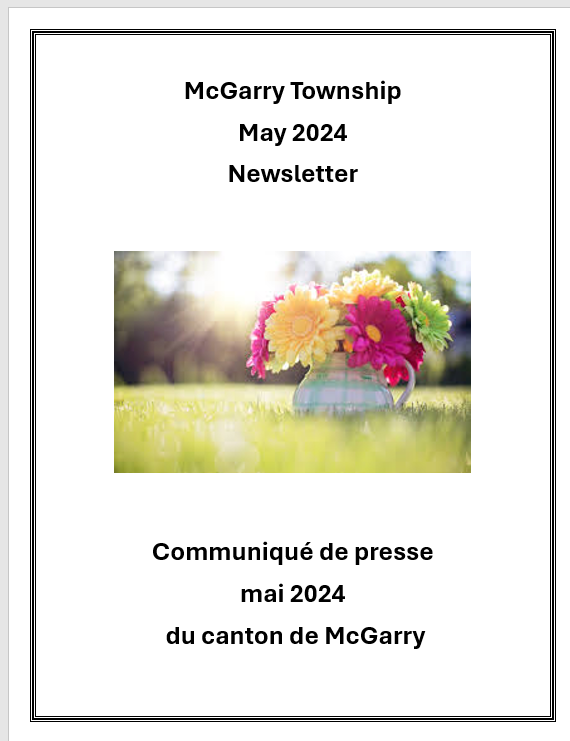 McGarry Township
May 2024
Newsletter

Communiqué de presse
mai 2024
du canton de McGarry